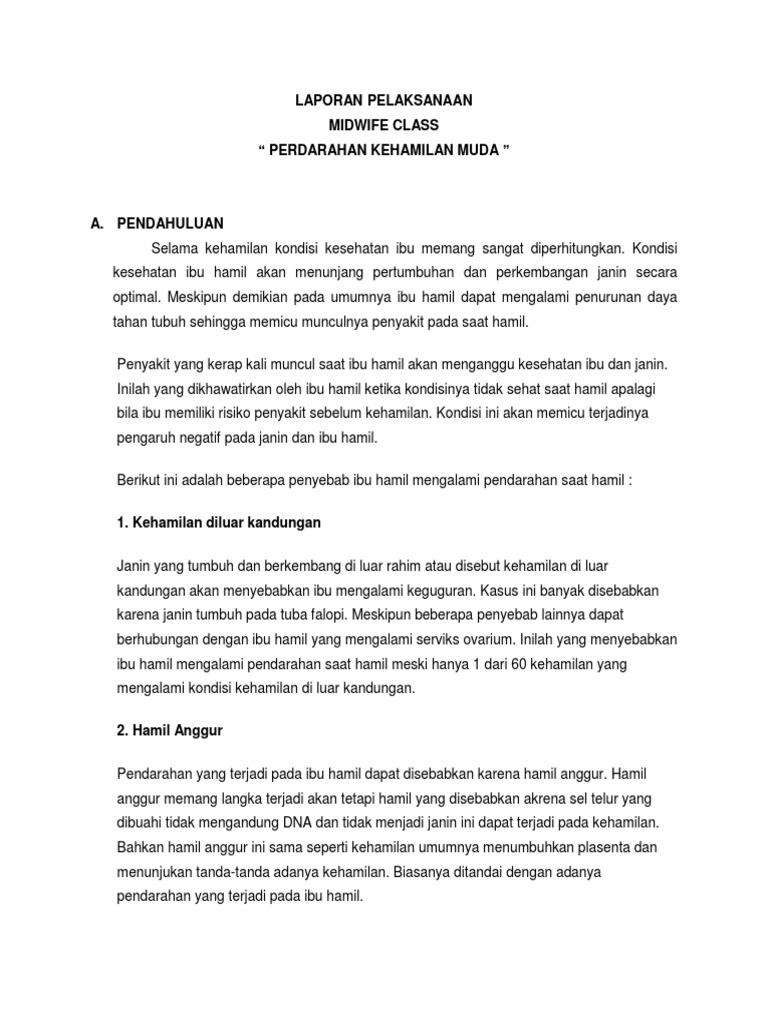 LAPORAN PELAKSANAAN
MIDWIFE CLASS
“ PERDARAHAN KEHAMILAN MUDA ”

A. PENDAHULUAN

Selama kehamilan kondisi kesehatan ibu memang sangat diperhitungkan. Kondisi kesehatan ibu hamil akan menunjang pertumbuhan dan perkembangan janin secara optimal. Meskipun demikian pada umumnya ibu hamil dapat mengalami penurunan daya tahan tubuh sehingga memicu munculnya penyakit pada saat hamil.

Penyakit yang kerap kali muncul saat ibu hamil akan menganggu kesehatan ibu dan janin. Inilah yang dikhawatirkan oleh ibu hamil ketika kondisinya tidak sehat saat hamil apalagi bila ibu memiliki risiko penyakit sebelum kehamilan. Kondisi ini akan memicu terjadinya pengaruh negatif pada janin dan ibu hamil.

Berikut ini adalah beberapa penyebab ibu hamil mengalami pendarahan saat hamil :

1. Kehamilan diluar kandungan

Janin yang tumbuh dan berkembang di luar rahim atau disebut kehamilan di luar kandungan akan menyebabkan ibu mengalami keguguran. Kasus ini banyak disebabkan karena janin tumbuh pada tuba falopi. Meskipun beberapa penyebab lainnya dapat berhubungan dengan ibu hamil yang mengalami serviks ovarium. Inilah yang menyebabkan ibu hamil mengalami pendarahan saat hamil meski hanya 1 dari 60 kehamilan yang mengalami kondisi kehamilan di luar kandungan.

2. Hamil Anggur

Pendarahan yang terjadi pada ibu hamil dapat disebabkan karena hamil anggur. Hamil anggur memang langka terjadi akan tetapi hamil yang disebabkan akrena sel telur yang dibuahi tidak mengandung DNA dan tidak menjadi janin ini dapat terjadi pada kehamilan. Bahkan hamil anggur ini sama seperti kehamilan umumnya menumbuhkan plasenta dan menunjukan tanda-tanda adanya kehamilan. Biasanya ditandai dengan adanya pendarahan yang terjadi pada ibu hamil.